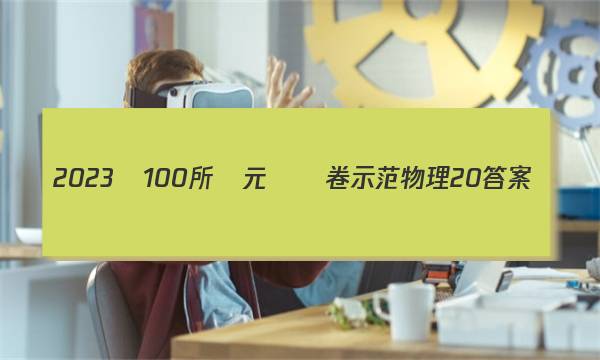 2023 100所 元 卷示范物理20答案